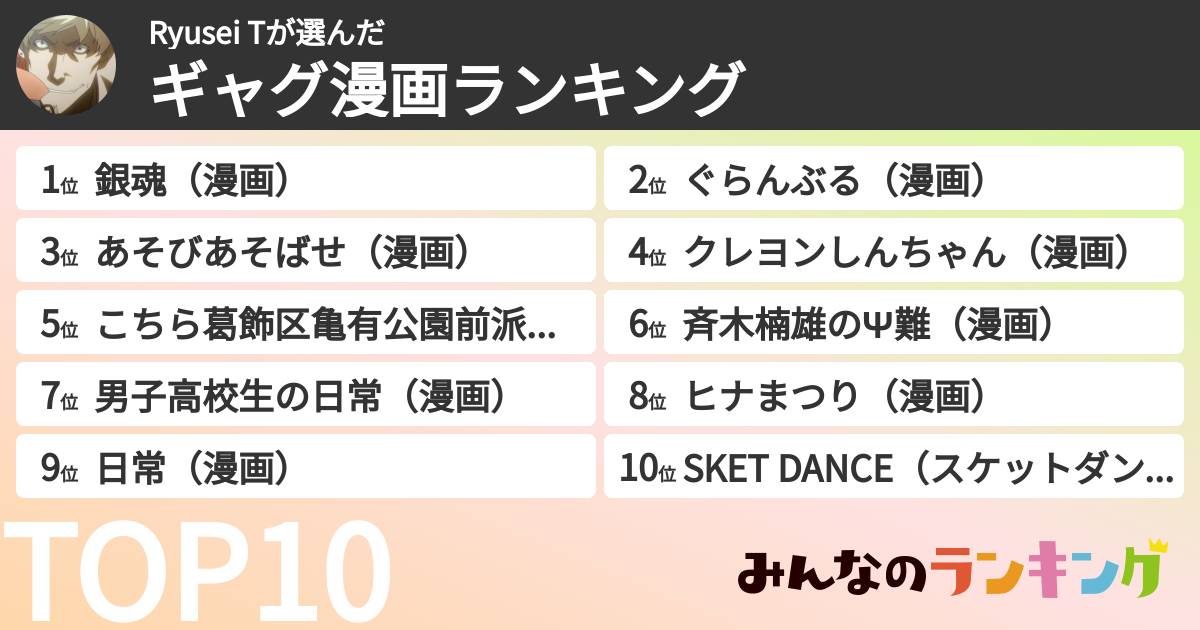 Ryusei Tが選んだ
ギャグ漫画ランキング

1位 銀魂（漫画）
2位 ぐらんぶる（漫画）
3位 あそびあそばせ（漫画）
4位 クレヨンしんちゃん（漫画）
5位 こちら葛飾区亀有公園前派...
6位 斉木楠雄のΨ難（漫画）
7位 男子高校生の日常（漫画）
8位 ヒナまつり（漫画）
9位 日常（漫画）
10位 SKET DANCE（スケットダン...

TOP10

みんなのランキング